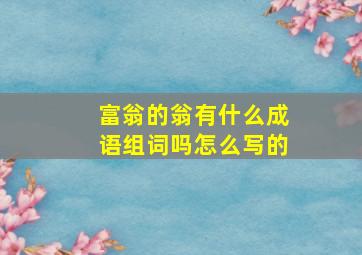 富翁的翁有什么成语组词吗怎么写的